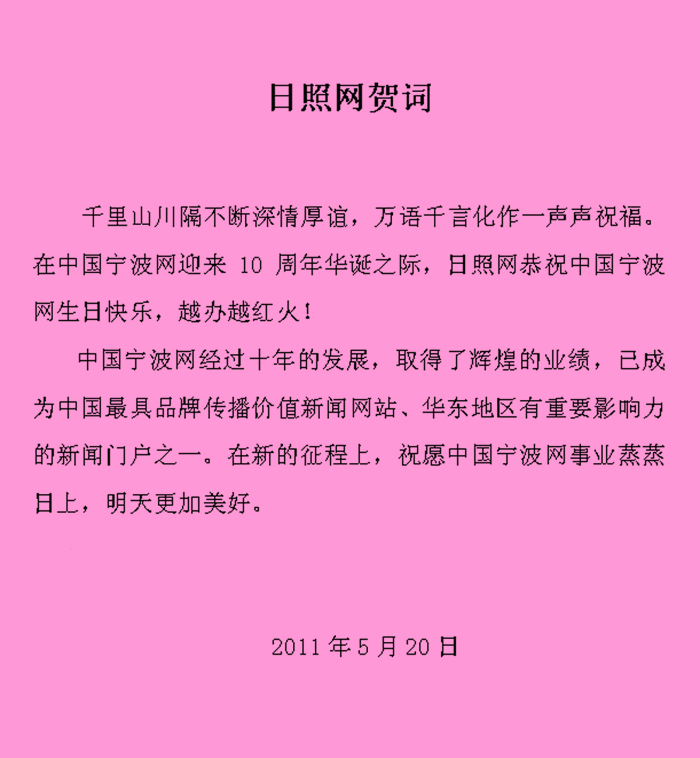 日照网贺词

千里山川隔不断深情厚谊，万语千言化作一声声祝福。在中国宁波网迎来10周年华诞之际，日照网恭祝中国宁波网生日快乐，越办越红火！

中国宁波网经过十年的发展，取得了辉煌的业绩，已成为中国最具品牌传播价值新闻网站、华东地区有重要影响力的新闻门户之一。在新的征程上，祝愿中国宁波网事业蒸蒸日上，明天更加美好。

2011年5月20日